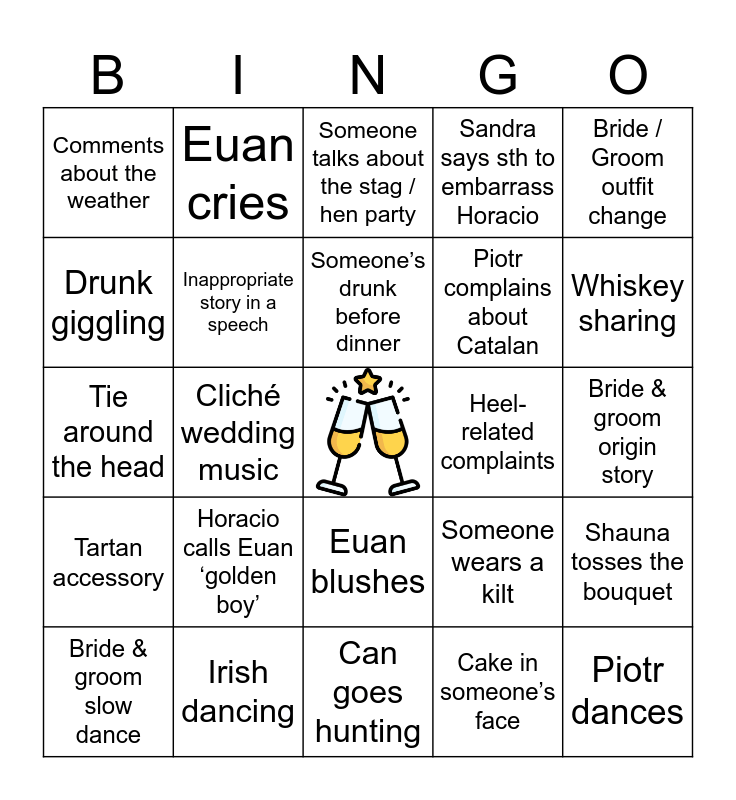 | B | I | N | G | O |
|---|---|---|---|---|
| Comments about the weather | Euan cries | Someone talks about the stag / hen party | Sandra says sth to embarrass Horacio | Bride / Groom outfit change |
| Drunk giggling | Inappropriate story in a speech | Someone's drunk before dinner | Piotr complains about Catalan | Whiskey sharing |
| Tie around the head | Cliché wedding music | | Heel-related complaints | Bride & groom origin story |
| Tartan accessory | Horacio calls Euan 'golden boy' | Euan blushes | Someone wears a kilt | Shauna tosses the bouquet |
| Bride & groom slow dance | Irish dancing | Can goes hunting | Cake in someone's face | Piotr dances |